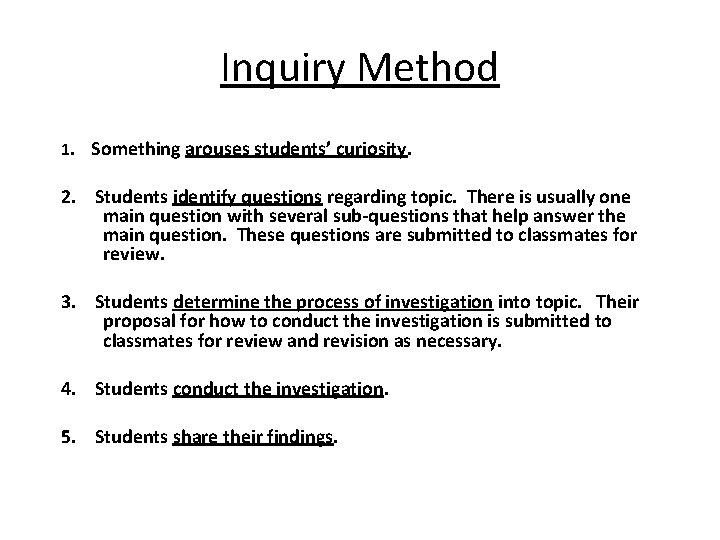 Inquiry Method

1. Something arouses students' curiosity.

2. Students identify questions regarding topic. There is usually one main question with several sub-questions that help answer the main question. These questions are submitted to classmates for review.

3. Students determine the process of investigation into topic. Their proposal for how to conduct the investigation is submitted to classmates for review and revision as necessary.

4. Students conduct the investigation.

5. Students share their findings.